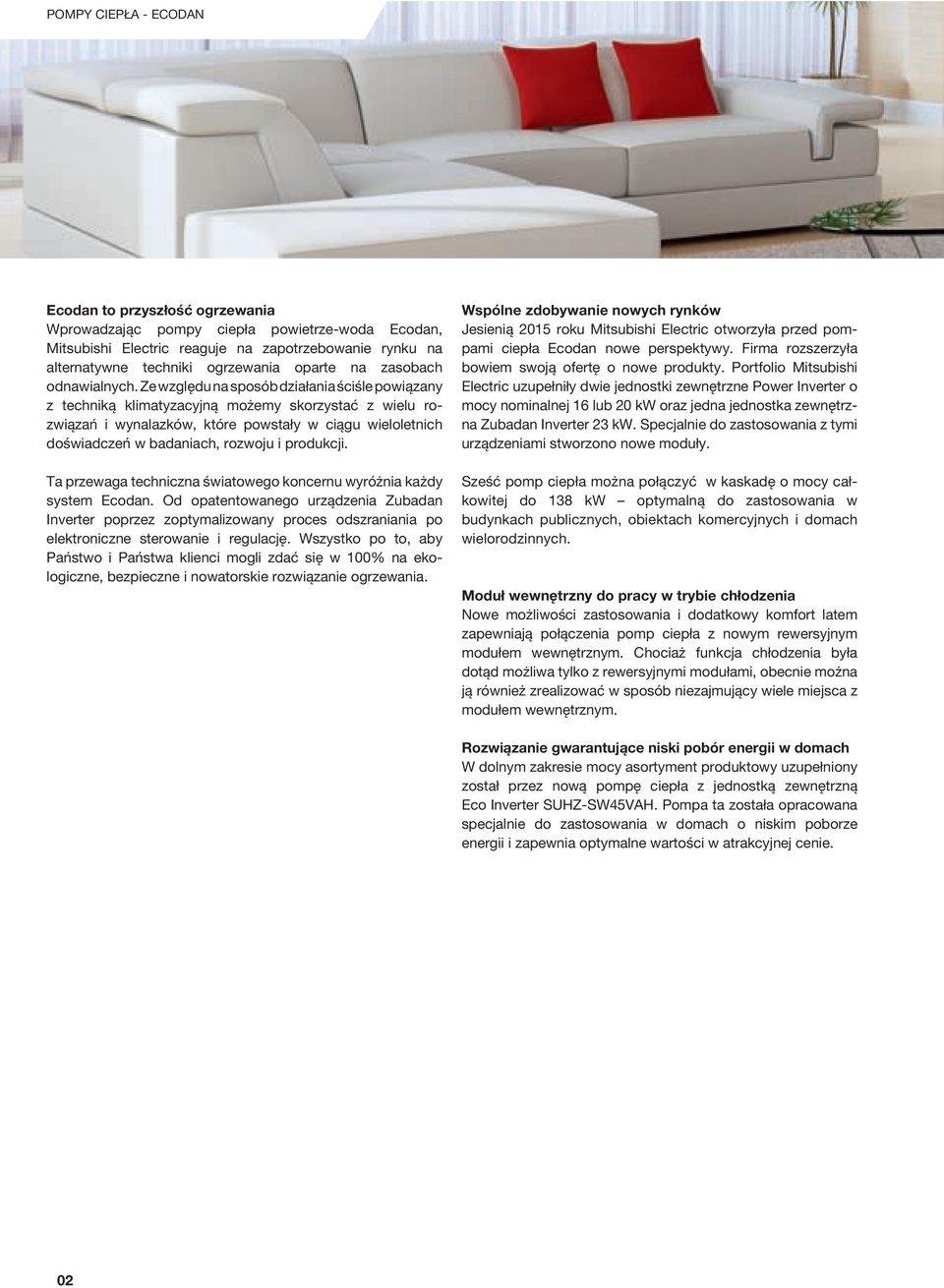 POMPY CIEPŁA - ECODAN

Ecodan to przyszłość ogrzewania
Wprowadzając pompy ciepła powietrze-woda Ecodan, Mitsubishi Electric reaguje na zapotrzebowanie rynku na alternatywne techniki ogrzewania oparte na zasobach odnawialnych. Ze względu na sposób działania ściśle powiązany z techniką klimatyzacyjną możemy skorzystać z wielu rozwiązań i wynalazków, które powstały w ciągu wieloletnich doświadczeń w badaniach, rozwoju i produkcji.

Ta przewaga techniczna światowego koncernu wyróżnia każdy system Ecodan. Od opatentowanego urządzenia Zubadan Inverter poprzez zoptymalizowany proces odszraniania po elektroniczne sterowanie i regulację. Wszystko po to, aby Państwo i Państwa klienci mogli zdać się w 100% na ekologiczne, bezpieczne i nowatorskie rozwiązanie ogrzewania.

Wspólne zdobywanie nowych rynków
Jesienią 2015 roku Mitsubishi Electric otworzyła przed pompami ciepła Ecodan nowe perspektywy. Firma rozszerzyła bowiem swoją ofertę o nowe produkty. Portfolio Mitsubishi Electric uzupełniły dwie jednostki zewnętrzne Power Inverter o mocy nominalnej 16 lub 20 kW oraz jedna jednostka zewnętrzna Zubadan Inverter 23 kW. Specjalnie do zastosowania z tymi urządzeniami stworzono nowe moduły.

Sześć pomp ciepła można połączyć w kaskadę o mocy całkowitej do 138 kW – optymalną do zastosowania w budynkach publicznych, obiektach komercyjnych i domach wielorodzinnych.

Moduł wewnętrzny do pracy w trybie chłodzenia
Nowe możliwości zastosowania i dodatkowy komfort latem zapewniają połączenia pomp ciepła z nowym rewersyjnym modułem wewnętrznym. Chociaż funkcja chłodzenia była dotąd możliwa tylko z rewersyjnymi modułami, obecnie można ją również zrealizować w sposób niezajmujący wiele miejsca z modułem wewnętrznym.

Rozwiązanie gwarantujące niski pobór energii w domach
W dolnym zakresie mocy asortyment produktowy uzupełniony został przez nową pompę ciepła z jednostką zewnętrzną Eco Inverter SUHZ-SW45VAH. Pompa ta została opracowana specjalnie do zastosowania w domach o niskim poborze energii i zapewnia optymalne wartości w atrakcyjnej cenie.

02